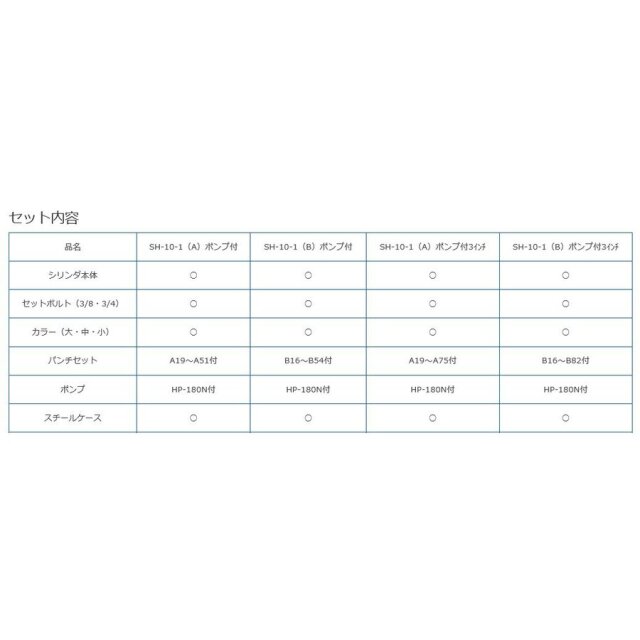 セット内容

| 品名 | SH-10-1（A）ポンプ付 | SH-10-1（B）ポンプ付 | SH-10-1（A）ポンプ付3ｲﾝﾁ | SH-10-1（B）ポンプ付3ｲﾝﾁ |
|---|---|---|---|---|
| シリンダ本体 | ○ | ○ | ○ | ○ |
| セットボルト（3/8・3/4） | ○ | ○ | ○ | ○ |
| カラー（大・中・小） | ○ | ○ | ○ | ○ |
| パンチセット | A19～A51付 | B16～B54付 | A19～A75付 | B16～B82付 |
| ポンプ | HP-180N付 | HP-180N付 | HP-180N付 | HP-180N付 |
| スチールケース | ○ | ○ | ○ | ○ |